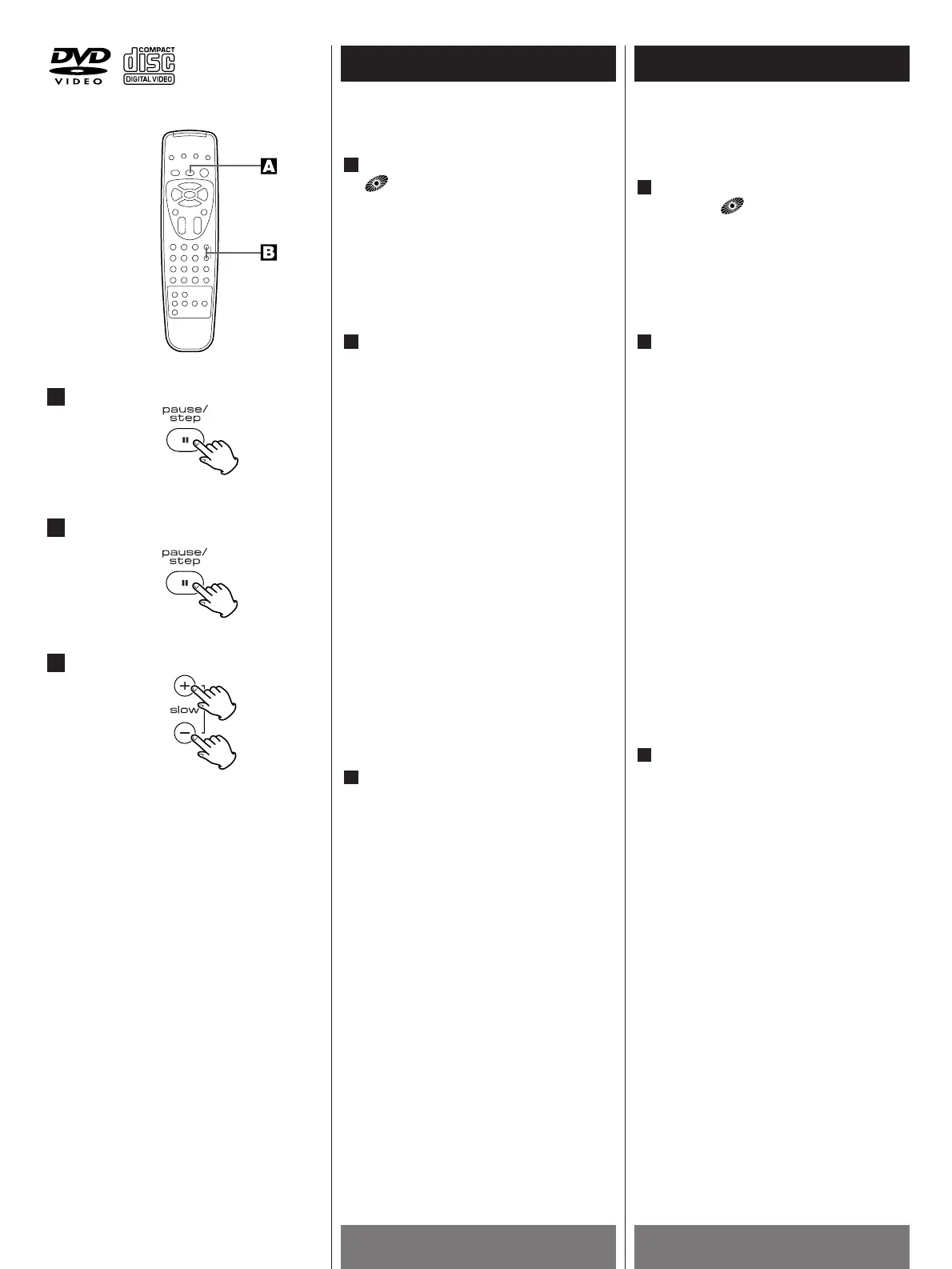 DVD
VIDEO

COMPACT
disc
DIGITAL VIDEO

A

B

pause/
step

pause/
step

slow